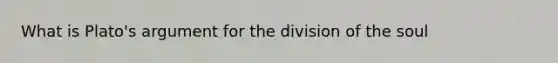 What is Plato's argument for the division of the soul